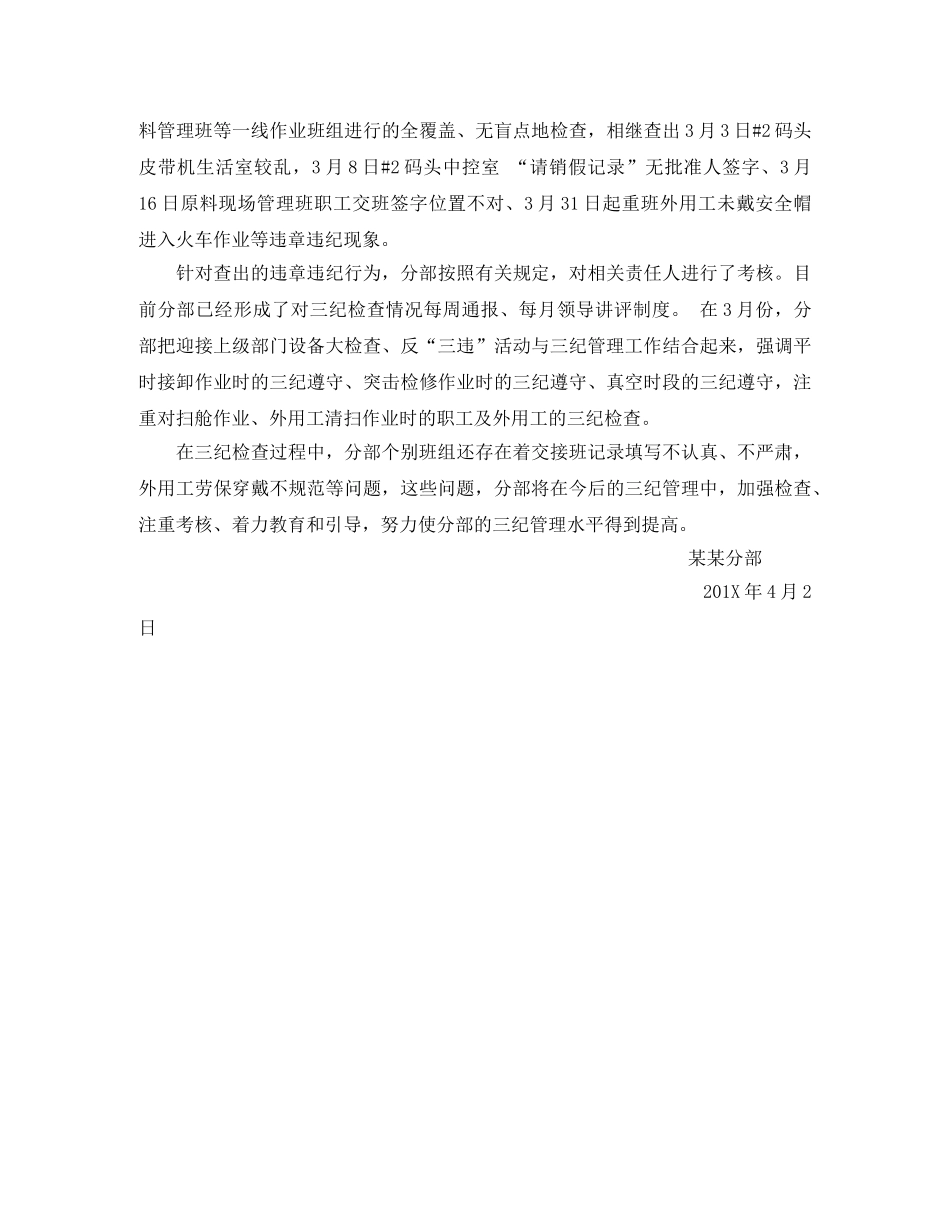 料管理班等一线作业班组进行的全覆盖、无盲点地检查，相继查出3月3日#2码头皮带机生活室较乱，3月8日#2码头中控室 “请销假记录”无批准人签字、3月16日原料现场管理班职工交班签字位置不对、3月31日起重班外用工未戴安全帽进入火车作业等违章违纪现象。

针对查出的违章违纪行为，分部按照有关规定，对相关责任人进行了考核。目前分部已经形成了对三纪检查情况每周通报、每月领导讲评制度。 在3月份，分部把迎接上级部门设备大检查、反“三违”活动与三纪管理工作结合起来，强调平时接卸作业时的三纪遵守、突击检修作业时的三纪遵守、真空时段的三纪遵守，注重对扫舱作业、外用工清扫作业时的职工及外用工的三纪检查。

在三纪检查过程中，分部个别班组还存在着交接班记录填写不认真、不严肃，外用工劳保穿戴不规范等问题，这些问题，分部将在今后的三纪管理中，加强检查、注重考核、着力教育和引导，努力使分部的三纪管理水平得到提高。

某某分部

201X年4月2日